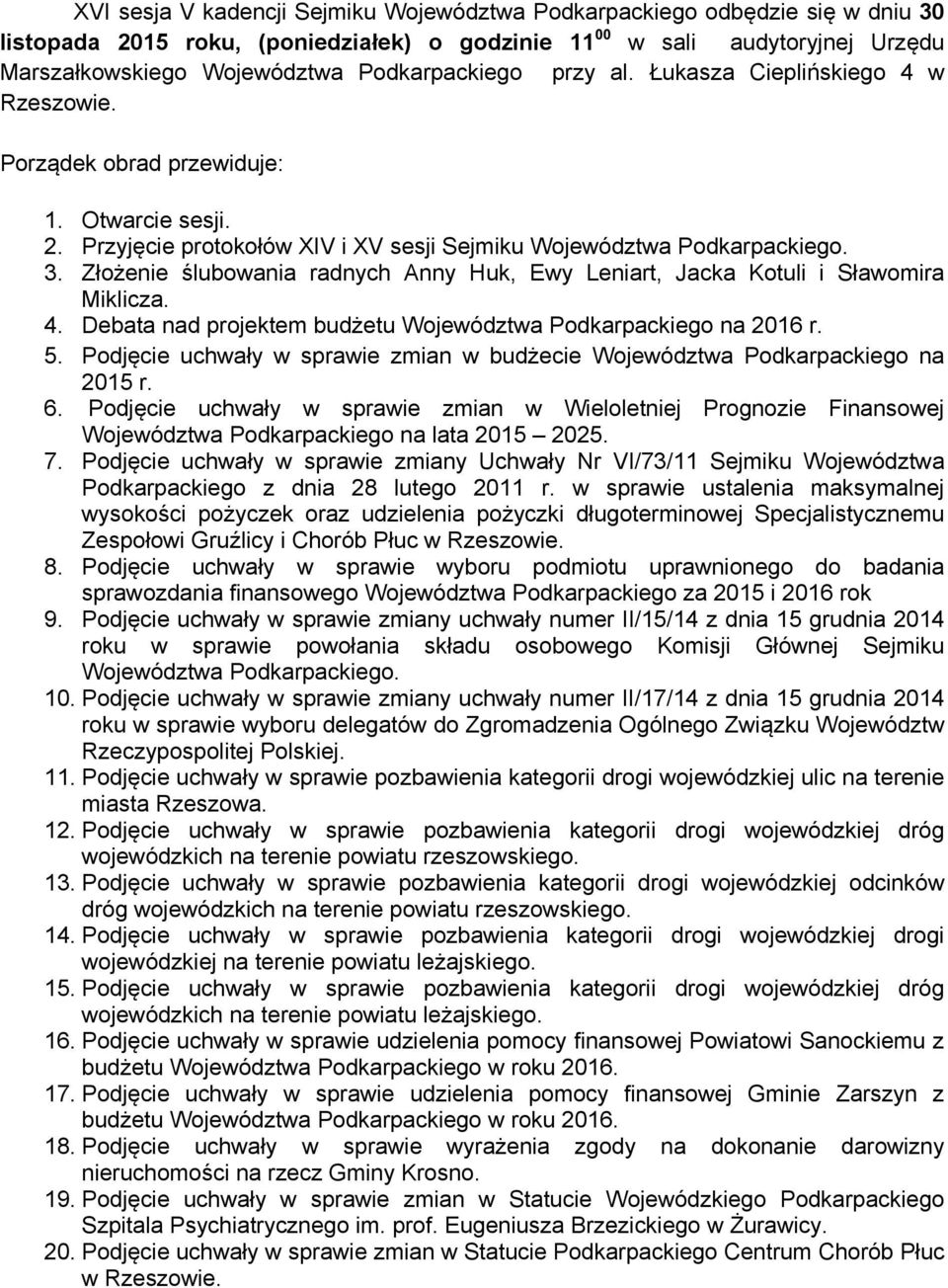 XVI sesja V kadencji Sejmiku Województwa Podkarpackiego odbędzie się w dniu 30 listopada 2015 roku, (poniedziałek) o godzinie $11^{00}$ w sali audytoryjnej Urzędu Marszałkowskiego Województwa Podkarpackiego przy al. Łukasza Cieplińskiego 4 w Rzeszowie.

Porządek obrad przewiduje:

1. Otwarcie sesji.
2. Przyjęcie protokołów XIV i XV sesji Sejmiku Województwa Podkarpackiego.
3. Złożenie ślubowania radnych Anny Huk, Ewy Leniart, Jacka Kotuli i Sławomira Miklicza.
4. Debata nad projektem budżetu Województwa Podkarpackiego na 2016 r.
5. Podjęcie uchwały w sprawie zmian w budżecie Województwa Podkarpackiego na 2015 r.
6. Podjęcie uchwały w sprawie zmian w Wieloletniej Prognozie Finansowej Województwa Podkarpackiego na lata 2015 – 2025.
7. Podjęcie uchwały w sprawie zmiany Uchwały Nr VI/73/11 Sejmiku Województwa Podkarpackiego z dnia 28 lutego 2011 r. w sprawie ustalenia maksymalnej wysokości pożyczek oraz udzielenia pożyczki długoterminowej Specjalistycznemu Zespołowi Gruźlicy i Chorób Płuc w Rzeszowie.
8. Podjęcie uchwały w sprawie wyboru podmiotu uprawnionego do badania sprawozdania finansowego Województwa Podkarpackiego za 2015 i 2016 rok
9. Podjęcie uchwały w sprawie zmiany uchwały numer II/15/14 z dnia 15 grudnia 2014 roku w sprawie powołania składu osobowego Komisji Głównej Sejmiku Województwa Podkarpackiego.
10. Podjęcie uchwały w sprawie zmiany uchwały numer II/17/14 z dnia 15 grudnia 2014 roku w sprawie wyboru delegatów do Zgromadzenia Ogólnego Związku Województw Rzeczypospolitej Polskiej.
11. Podjęcie uchwały w sprawie pozbawienia kategorii drogi wojewódzkiej ulic na terenie miasta Rzeszowa.
12. Podjęcie uchwały w sprawie pozbawienia kategorii drogi wojewódzkiej dróg wojewódzkich na terenie powiatu rzeszowskiego.
13. Podjęcie uchwały w sprawie pozbawienia kategorii drogi wojewódzkiej odcinków dróg wojewódzkich na terenie powiatu rzeszowskiego.
14. Podjęcie uchwały w sprawie pozbawienia kategorii drogi wojewódzkiej drogi wojewódzkiej na terenie powiatu leżajskiego.
15. Podjęcie uchwały w sprawie pozbawienia kategorii drogi wojewódzkiej dróg wojewódzkich na terenie powiatu leżajskiego.
16. Podjęcie uchwały w sprawie udzielenia pomocy finansowej Powiatowi Sanockiemu z budżetu Województwa Podkarpackiego w roku 2016.
17. Podjęcie uchwały w sprawie udzielenia pomocy finansowej Gminie Zarszyn z budżetu Województwa Podkarpackiego w roku 2016.
18. Podjęcie uchwały w sprawie wyrażenia zgody na dokonanie darowizny nieruchomości na rzecz Gminy Krosno.
19. Podjęcie uchwały w sprawie zmian w Statucie Wojewódzkiego Podkarpackiego Szpitala Psychiatrycznego im. prof. Eugeniusza Brzezickiego w Żurawicy.
20. Podjęcie uchwały w sprawie zmian w Statucie Podkarpackiego Centrum Chorób Płuc w Rzeszowie.